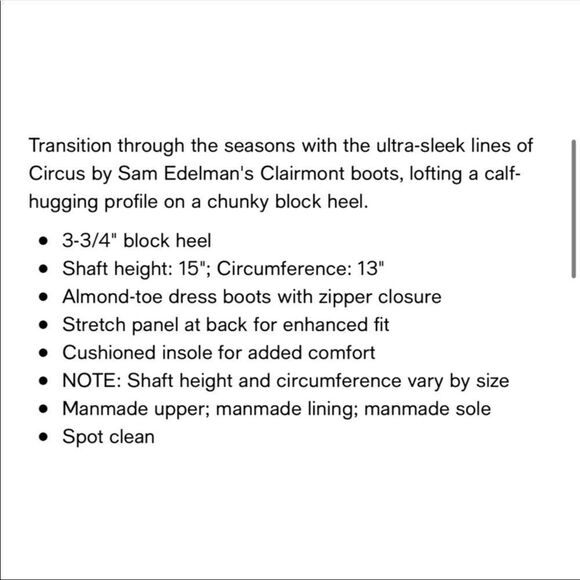 Transition through the seasons with the ultra-sleek lines of Circus by Sam Edelman's Clairmont boots, lofting a calf-hugging profile on a chunky block heel.

- 3-3/4" block heel
- Shaft height: 15"; Circumference: 13"
- Almond-toe dress boots with zipper closure
- Stretch panel at back for enhanced fit
- Cushioned insole for added comfort
- NOTE: Shaft height and circumference vary by size
- Manmade upper; manmade lining; manmade sole
- Spot clean